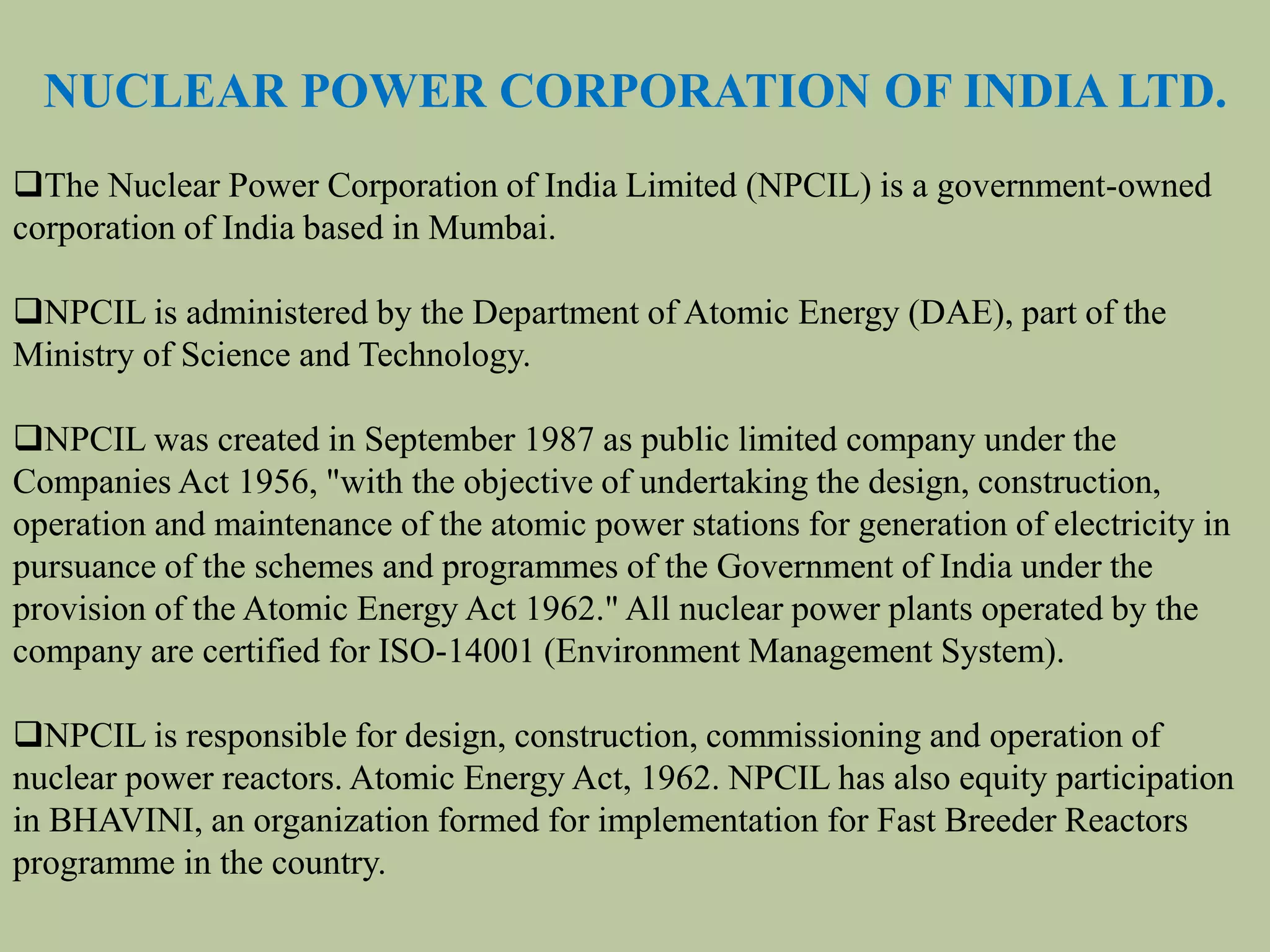 NUCLEAR POWER CORPORATION OF INDIA LTD.

❑The Nuclear Power Corporation of India Limited (NPCIL) is a government-owned corporation of India based in Mumbai.

❑NPCIL is administered by the Department of Atomic Energy (DAE), part of the Ministry of Science and Technology.

❑NPCIL was created in September 1987 as public limited company under the Companies Act 1956, "with the objective of undertaking the design, construction, operation and maintenance of the atomic power stations for generation of electricity in pursuance of the schemes and programmes of the Government of India under the provision of the Atomic Energy Act 1962." All nuclear power plants operated by the company are certified for ISO-14001 (Environment Management System).

❑NPCIL is responsible for design, construction, commissioning and operation of nuclear power reactors. Atomic Energy Act, 1962. NPCIL has also equity participation in BHAVINI, an organization formed for implementation for Fast Breeder Reactors programme in the country.